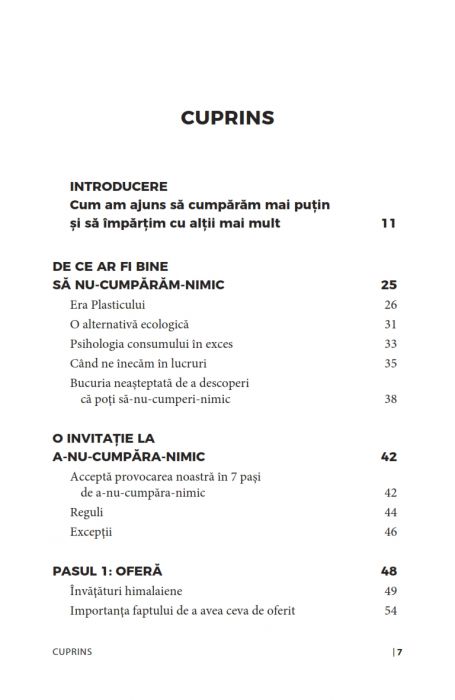 CUPRINS

INTRODUCERE
Cum am ajuns să cumpărăm mai puțin și să împărțim cu alții mai mult 11

DE CE AR FI BINE SĂ NU-CUMPĂRĂM-NIMIC 25

Era Plasticului 26

O alternativă ecologică 31

Psihologia consumului în exces 33

Când ne înecăm în lucruri 35

Bucuria neașteptată de a descoperi că poți să-nu-cumperi-nimic 38

O INVITAȚIE LA A-NU-CUMPĂRA-NIMIC 42

Acceptă provocarea noastră în 7 pași de a-nu-cumpăra-nimic 42

Reguli 44

Excepții 46

PASUL 1: OFERĂ 48

Învățături himalaiene 49

Importanța faptului de a avea ceva de oferit 54

CUPRINS | 7